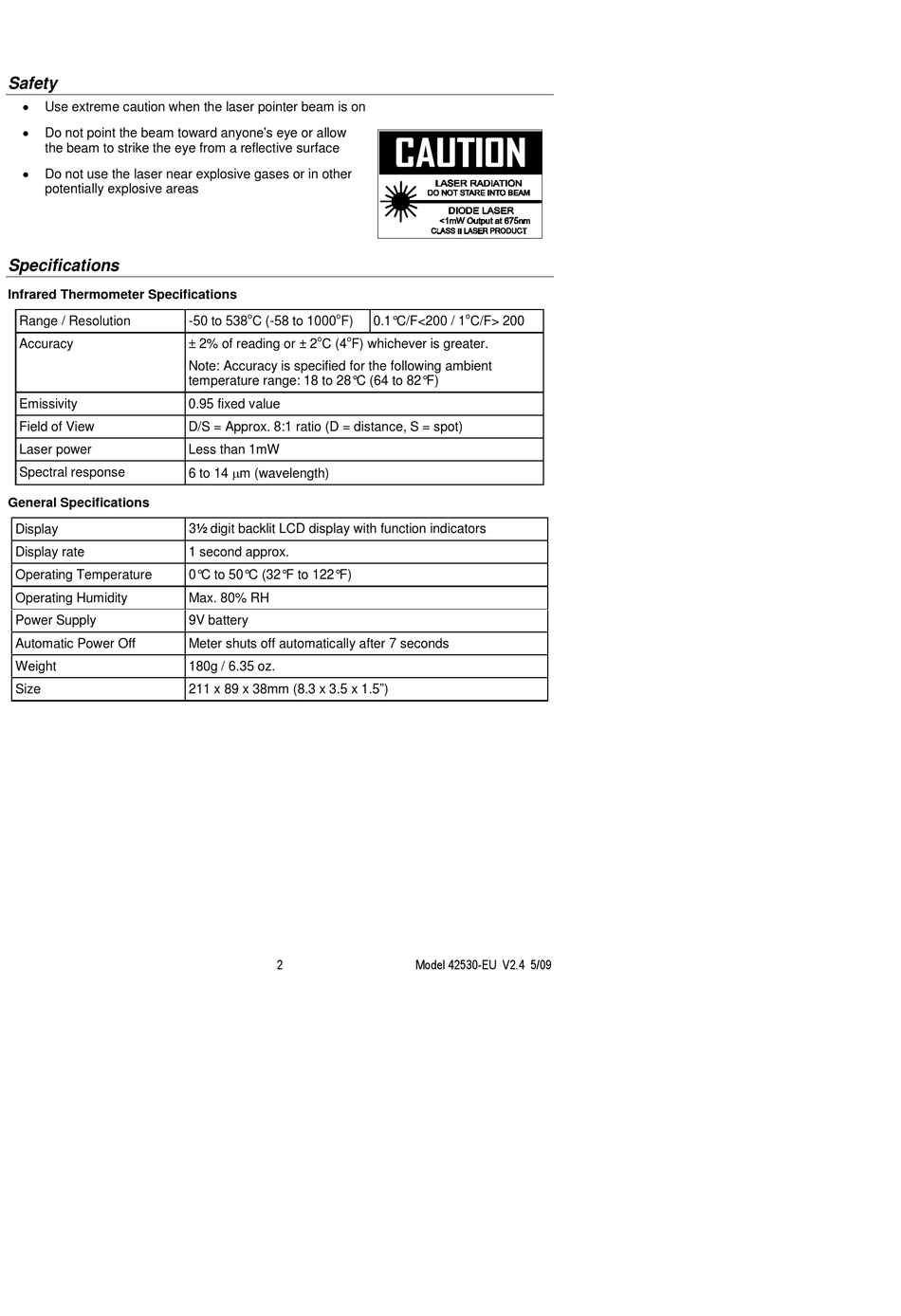 Safety

• Use extreme caution when the laser pointer beam is on

• Do not point the beam toward anyone's eye or allow the beam to strike the eye from a reflective surface

• Do not use the laser near explosive gases or in other potentially explosive areas

CAUTION
LASER RADIATION
DO NOT STARE INTO BEAM
DIODE LASER
<1mW Output at 675nm
CLASS II LASER PRODUCT

Specifications

Infrared Thermometer Specifications

| Range / Resolution | -50 to 538°C (-58 to 1000°F) | 0.1°C/F<200 / 1°C/F> 200 |
|---|---|---|
| Accuracy | ± 2% of reading or ± 2°C (4°F) whichever is greater. Note: Accuracy is specified for the following ambient temperature range: 18 to 28°C (64 to 82°F) | |
| Emissivity | 0.95 fixed value | |
| Field of View | D/S = Approx. 8:1 ratio (D = distance, S = spot) | |
| Laser power | Less than 1mW | |
| Spectral response | 6 to 14 μm (wavelength) | |

General Specifications

| Display | 3½ digit backlit LCD display with function indicators |
|---|---|
| Display rate | 1 second approx. |
| Operating Temperature | 0°C to 50°C (32°F to 122°F) |
| Operating Humidity | Max. 80% RH |
| Power Supply | 9V battery |
| Automatic Power Off | Meter shuts off automatically after 7 seconds |
| Weight | 180g / 6.35 oz. |
| Size | 211 x 89 x 38mm (8.3 x 3.5 x 1.5") |

2

Model 42530-EU V2.4 5/09